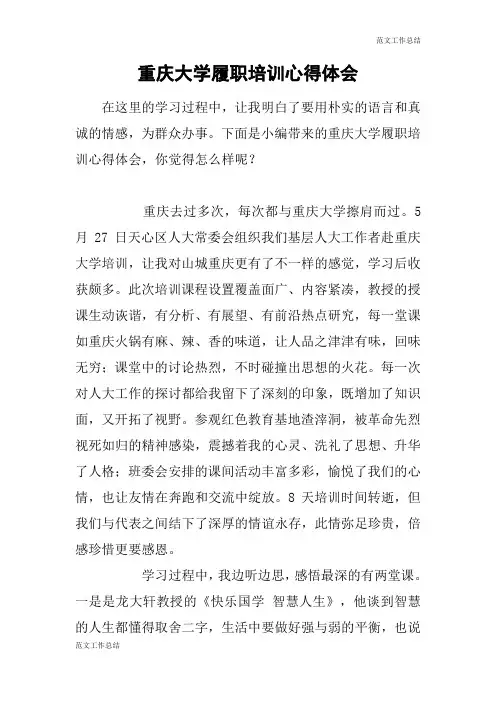 范文工作总结

重庆大学履职培训心得体会

在这里的学习过程中，让我明白了要用朴实的语言和真诚的情感，为群众办事。下面是小编带来的重庆大学履职培训心得体会，你觉得怎么样呢？

重庆去过多次，每次都与重庆大学擦肩而过。5月 27 日天心区人大常委会组织我们基层人大工作者赴重庆大学培训，让我对山城重庆更有了不一样的感觉，学习后收获颇多。此次培训课程设置覆盖面广、内容紧凑，教授的授课生动诙谐，有分析、有展望、有前沿热点研究，每一堂课如重庆火锅有麻、辣、香的味道，让人品之津津有味，回味无穷；课堂中的讨论热烈，不时碰撞出思想的火花。每一次对人大工作的探讨都给我留下了深刻的印象，既增加了知识面，又开拓了视野。参观红色教育基地渣滓洞，被革命先烈视死如归的精神感染，震撼着我的心灵、洗礼了思想、升华了人格；班委会安排的课间活动丰富多彩，愉悦了我们的心情，也让友情在奔跑和交流中绽放。8 天培训时间转逝，但我们与代表之间结下了深厚的情谊永存，此情弥足珍贵，倍感珍惜更要感恩。

学习过程中，我边听边思，感悟最深的有两堂课。一是是龙大轩教授的《快乐国学 智慧人生》，他谈到智慧的人生都懂得取舍二字，生活中要做好强与弱的平衡，也说

范文工作总结